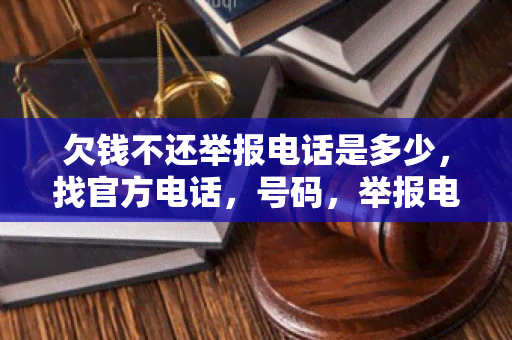 欠钱不还举报电话是多少，找官方电话，号码，举报电